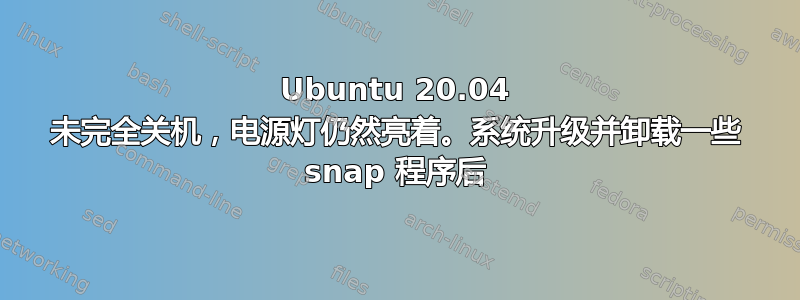 Ubuntu 20.04 未完全关机，电源灯仍然亮着。系统升级并卸载一些 snap 程序后

linux
shell-script
ubuntu
shell
text-processing
awk
bash
debian
centos
command-line
grep
systemd
fedora
sed
arch-linux
permissions
networking
files
scripting